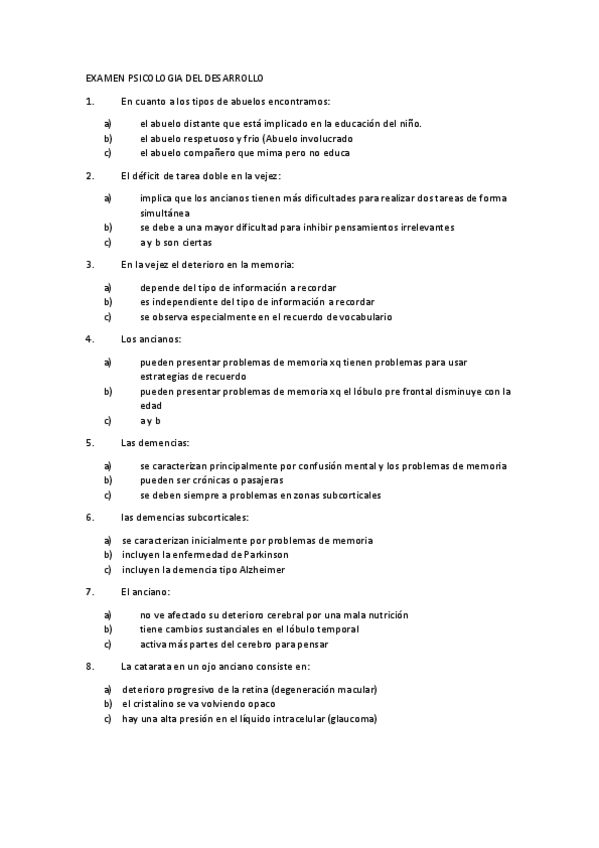 EXAMEN PSICOLOGIA DEL DESARROLLO

1. En cuanto a los tipos de abuelos encontramos:

a) el abuelo distante que está implicado en la educación del niño.
b) el abuelo respetuoso y frio (Abuelo involucrado
c) el abuelo compañero que mima pero no educa

2. El déficit de tarea doble en la vejez:

a) implica que los ancianos tienen más dificultades para realizar dos tareas de forma simultánea
b) se debe a una mayor dificultad para inhibir pensamientos irrelevantes
c) a y b son ciertas

3. En la vejez el deterioro en la memoria:

a) depende del tipo de información a recordar
b) es independiente del tipo de información a recordar
c) se observa especialmente en el recuerdo de vocabulario

4. Los ancianos:

a) pueden presentar problemas de memoria xq tienen problemas para usar estrategias de recuerdo
b) pueden presentar problemas de memoria xq el lóbulo pre frontal disminuye con la edad
c) a y b

5. Las demencias:

a) se caracterizan principalmente por confusión mental y los problemas de memoria
b) pueden ser crónicas o pasajeras
c) se deben siempre a problemas en zonas subcorticales

6. las demencias subcorticales:

a) se caracterizan inicialmente por problemas de memoria
b) incluyen la enfermedad de Parkinson
c) incluyen la demencia tipo Alzheimer

7. El anciano:

a) no ve afectado su deterioro cerebral por una mala nutrición
b) tiene cambios sustanciales en el lóbulo temporal
c) activa más partes del cerebro para pensar

8. La catarata en un ojo anciano consiste en:

a) deterioro progresivo de la retina (degeneración macular)
b) el cristalino se va volviendo opaco
c) hay una alta presión en el líquido intracelular (glaucoma)